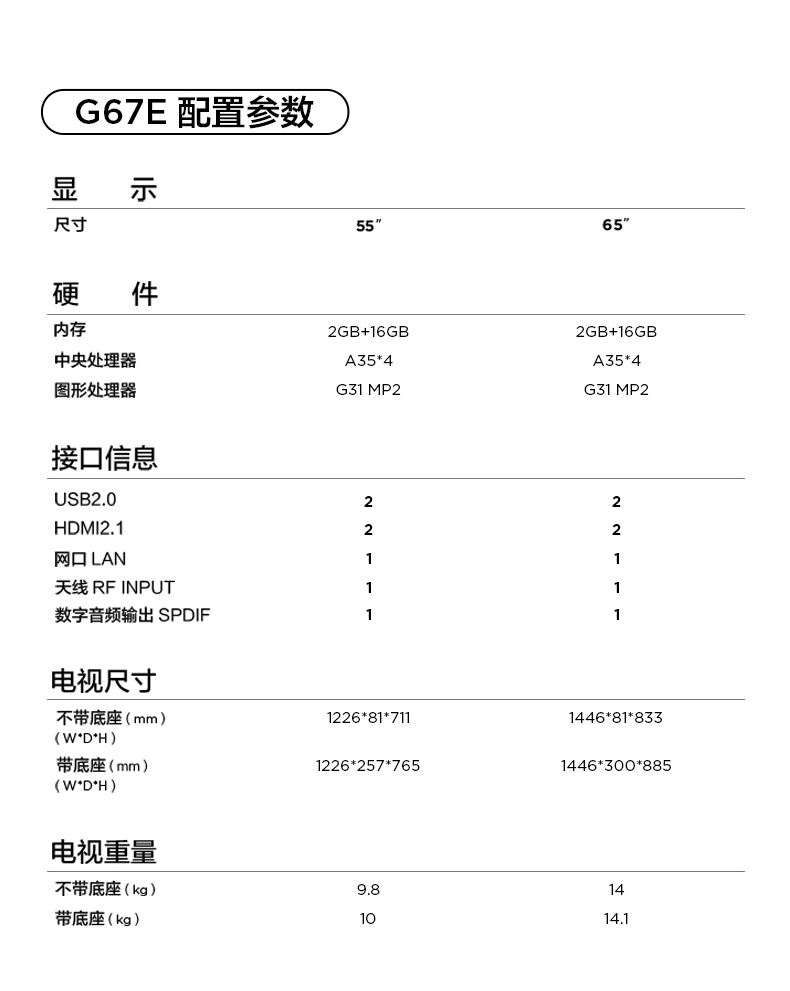 G67E 配置参数

显　示

| 尺寸 | 55″ | 65″ |
|---|---|---|

硬　件

| 内存 | 2GB+16GB | 2GB+16GB |
|---|---|---|
| 中央处理器 | A35*4 | A35*4 |
| 图形处理器 | G31 MP2 | G31 MP2 |

接口信息

| USB2.0 | 2 | 2 |
|---|---|---|
| HDMI2.1 | 2 | 2 |
| 网口 LAN | 1 | 1 |
| 天线 RF INPUT | 1 | 1 |
| 数字音频输出 SPDIF | 1 | 1 |

电视尺寸

| 不带底座（mm）（W*D*H） | 1226*81*711 | 1446*81*833 |
|---|---|---|
| 带底座（mm）（W*D*H） | 1226*257*765 | 1446*300*885 |

电视重量

| 不带底座（kg） | 9.8 | 14 |
|---|---|---|
| 带底座（kg） | 10 | 14.1 |